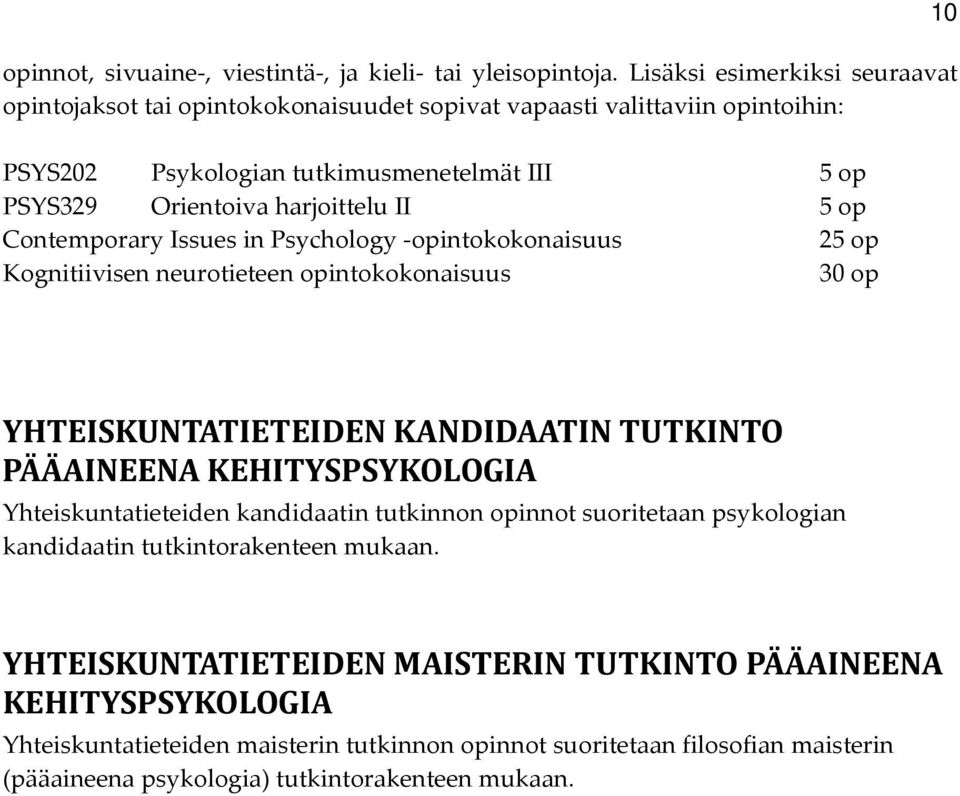 10

opinnot, sivuaine-, viestintä-, ja kieli- tai yleisopintoja. Lisäksi esimerkiksi seuraavat opintojaksot tai opintokokonaisuudet sopivat vapaasti valittaviin opintoihin:

PSYS202 Psykologian tutkimusmenetelmät III 5 op
PSYS329 Orientoiva harjoittelu II 5 op
Contemporary Issues in Psychology -opintokokonaisuus 25 op
Kognitiivisen neurotieteen opintokokonaisuus 30 op

YHTEISKUNTATIETEIDEN KANDIDAATIN TUTKINTO PÄÄAINEENA KEHITYSPSYKOLOGIA

Yhteiskuntatieteiden kandidaatin tutkinnon opinnot suoritetaan psykologian kandidaatin tutkintorakenteen mukaan.

YHTEISKUNTATIETEIDEN MAISTERIN TUTKINTO PÄÄAINEENA KEHITYSPSYKOLOGIA

Yhteiskuntatieteiden maisterin tutkinnon opinnot suoritetaan filosofian maisterin (pääaineena psykologia) tutkintorakenteen mukaan.